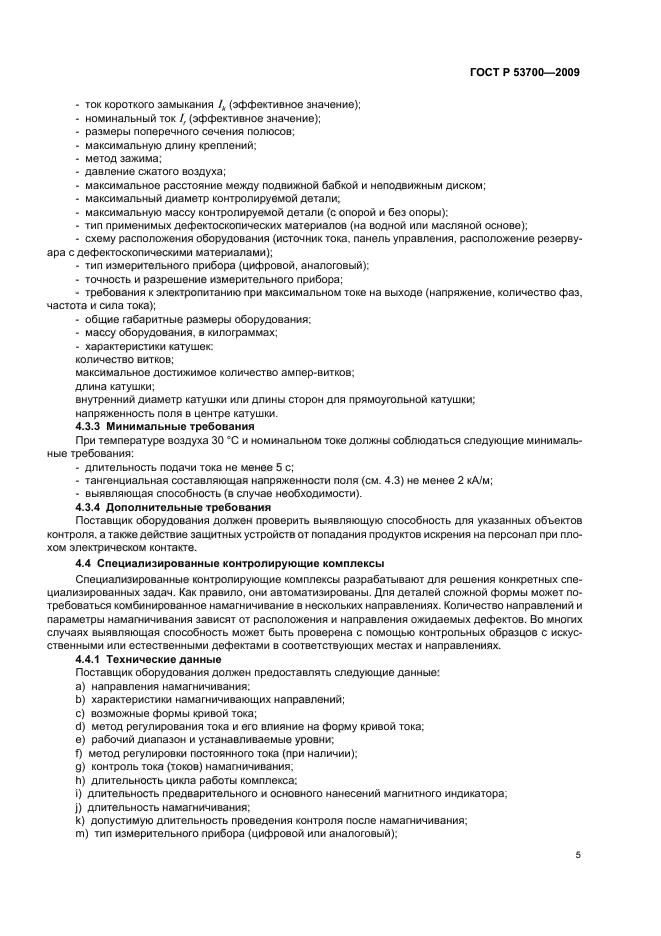 ГОСТ Р 53700—2009

- ток короткого замыкания $I_k$ (эффективное значение);
- номинальный ток $I_r$ (эффективное значение);
- размеры поперечного сечения полюсов;
- максимальную длину креплений;
- метод зажима;
- давление сжатого воздуха;
- максимальное расстояние между подвижной бабкой и неподвижным диском;
- максимальный диаметр контролируемой детали;
- максимальную массу контролируемой детали (с опорой и без опоры);
- тип применимых дефектоскопических материалов (на водной или масляной основе);
- схему расположения оборудования (источник тока, панель управления, расположение резервуара с дефектоскопическими материалами);
- тип измерительного прибора (цифровой, аналоговый);
- точность и разрешение измерительного прибора;
- требования к электропитанию при максимальном токе на выходе (напряжение, количество фаз, частота и сила тока);
- общие габаритные размеры оборудования;
- массу оборудования, в килограммах;
- характеристики катушек:
количество витков;
максимальное достижимое количество ампер-витков;
длина катушки;
внутренний диаметр катушки или длины сторон для прямоугольной катушки;
напряженность поля в центре катушки.

4.3.3 Минимальные требования
При температуре воздуха 30 °С и номинальном токе должны соблюдаться следующие минимальные требования:
- длительность подачи тока не менее 5 с;
- тангенциальная составляющая напряженности поля (см. 4.3) не менее 2 кА/м;
- выявляющая способность (в случае необходимости).

4.3.4 Дополнительные требования
Поставщик оборудования должен проверить выявляющую способность для указанных объектов контроля, а также действие защитных устройств от попадания продуктов искрения на персонал при плохом электрическом контакте.

4.4 Специализированные контролирующие комплексы
Специализированные контролирующие комплексы разрабатывают для решения конкретных специализированных задач. Как правило, они автоматизированы. Для деталей сложной формы может потребоваться комбинированное намагничивание в нескольких направлениях. Количество направлений и параметры намагничивания зависят от расположения и направления ожидаемых дефектов. Во многих случаях выявляющая способность может быть проверена с помощью контрольных образцов с искусственными или естественными дефектами в соответствующих местах и направлениях.

4.4.1 Технические данные
Поставщик оборудования должен предоставлять следующие данные:
a) направления намагничивания;
b) характеристики намагничивающих направлений;
c) возможные формы кривой тока;
d) метод регулирования тока и его влияние на форму кривой тока;
e) рабочий диапазон и устанавливаемые уровни;
f) метод регулировки постоянного тока (при наличии);
g) контроль тока (токов) намагничивания;
h) длительность цикла работы комплекса;
i) длительность предварительного и основного нанесений магнитного индикатора;
j) длительность намагничивания;
k) допустимую длительность проведения контроля после намагничивания;
m) тип измерительного прибора (цифровой или аналоговый);

5